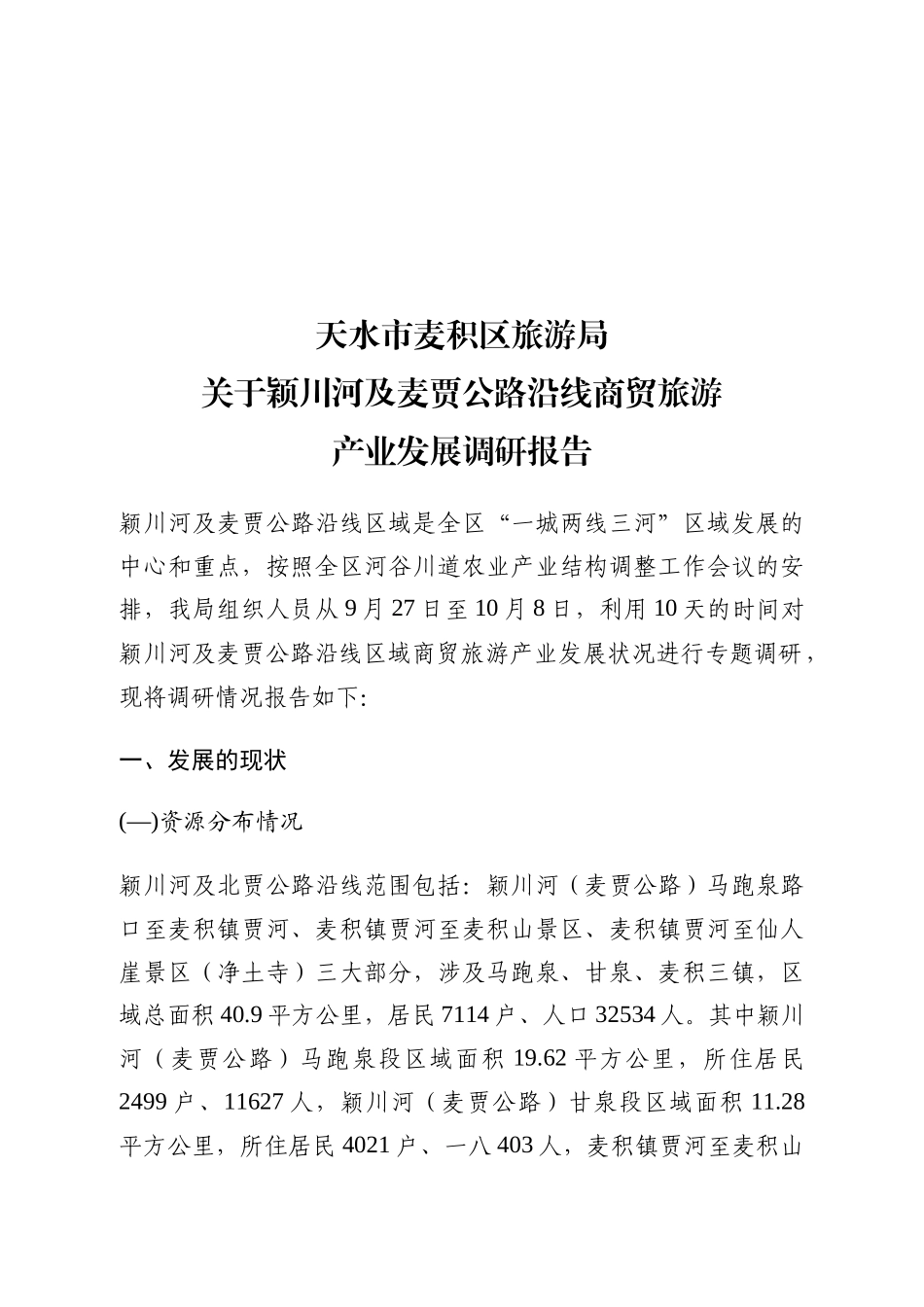 天水市麦积区旅游局
关于颖川河及麦贾公路沿线商贸旅游
产业发展调研报告

颖川河及麦贾公路沿线区域是全区“一城两线三河”区域发展的中心和重点，按照全区河谷川道农业产业结构调整工作会议的安排，我局组织人员从9月27日至10月8日，利用10天的时间对颖川河及麦贾公路沿线区域商贸旅游产业发展状况进行专题调研，现将调研情况报告如下:

一、发展的现状

(—)资源分布情况

颖川河及北贾公路沿线范围包括：颖川河（麦贾公路）马跑泉路口至麦积镇贾河、麦积镇贾河至麦积山景区、麦积镇贾河至仙人崖景区（净土寺）三大部分，涉及马跑泉、甘泉、麦积三镇，区域总面积40.9平方公里，居民7114户、人口32534人。其中颖川河（麦贾公路）马跑泉段区域面积19.62平方公里，所住居民2499户、11627人，颖川河（麦贾公路）甘泉段区域面积11.28平方公里，所住居民4021户、一八403人，麦积镇贾河至麦积山